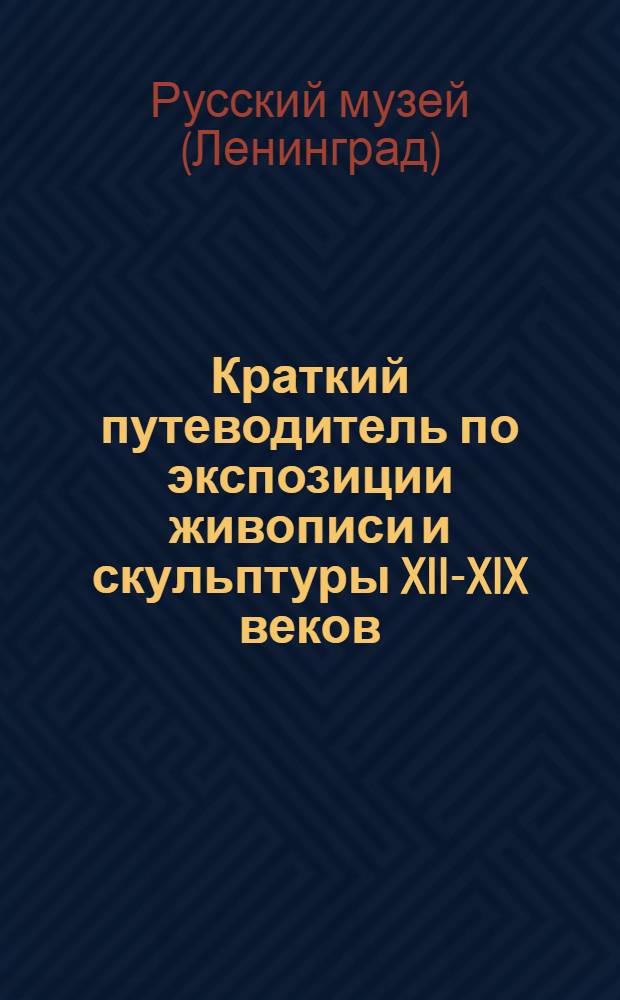 Русский музей (Ленинград)

Краткий путеводитель по экспозиции живописи и скульптуры XII-XIX веков